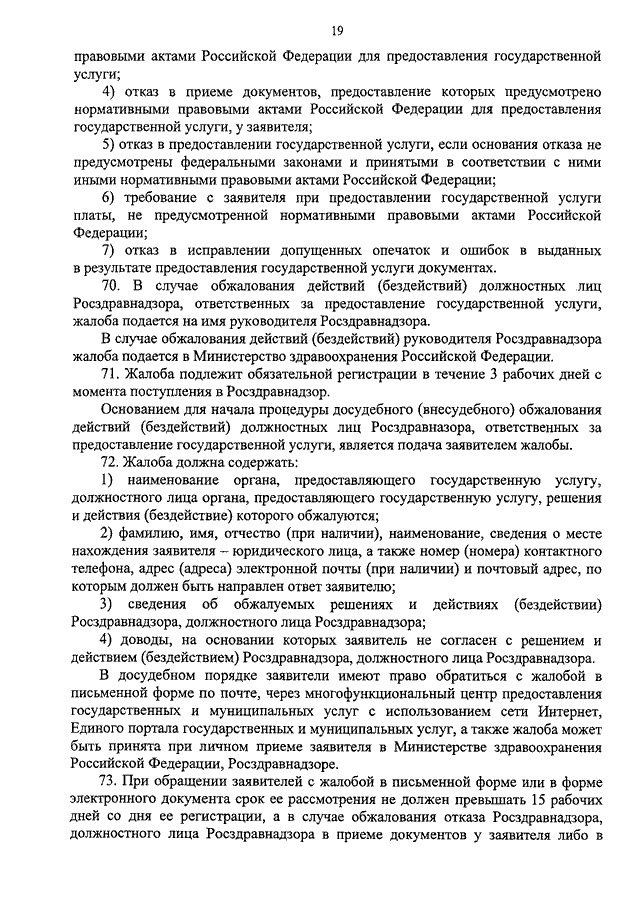 19

правовыми актами Российской Федерации для предоставления государственной услуги;

4) отказ в приеме документов, предоставление которых предусмотрено нормативными правовыми актами Российской Федерации для предоставления государственной услуги, у заявителя;

5) отказ в предоставлении государственной услуги, если основания отказа не предусмотрены федеральными законами и принятыми в соответствии с ними иными нормативными правовыми актами Российской Федерации;

6) требование с заявителя при предоставлении государственной услуги платы, не предусмотренной нормативными правовыми актами Российской Федерации;

7) отказ в исправлении допущенных опечаток и ошибок в выданных в результате предоставления государственной услуги документах.

70. В случае обжалования действий (бездействий) должностных лиц Росздравнадзора, ответственных за предоставление государственной услуги, жалоба подается на имя руководителя Росздравнадзора.

В случае обжалования действий (бездействий) руководителя Росздравнадзора жалоба подается в Министерство здравоохранения Российской Федерации.

71. Жалоба подлежит обязательной регистрации в течение 3 рабочих дней с момента поступления в Росздравнадзор.

Основанием для начала процедуры досудебного (внесудебного) обжалования действий (бездействий) должностных лиц Росздравнадзора, ответственных за предоставление государственной услуги, является подача заявителем жалобы.

72. Жалоба должна содержать:

1) наименование органа, предоставляющего государственную услугу, должностного лица органа, предоставляющего государственную услугу, решения и действия (бездействие) которого обжалуются;

2) фамилию, имя, отчество (при наличии), наименование, сведения о месте нахождения заявителя – юридического лица, а также номер (номера) контактного телефона, адрес (адреса) электронной почты (при наличии) и почтовый адрес, по которым должен быть направлен ответ заявителю;

3) сведения об обжалуемых решениях и действиях (бездействии) Росздравнадзора, должностного лица Росздравнадзора;

4) доводы, на основании которых заявитель не согласен с решением и действием (бездействием) Росздравнадзора, должностного лица Росздравнадзора.

В досудебном порядке заявители имеют право обратиться с жалобой в письменной форме по почте, через многофункциональный центр предоставления государственных и муниципальных услуг с использованием сети Интернет, Единого портала государственных и муниципальных услуг, а также жалоба может быть принята при личном приеме заявителя в Министерстве здравоохранения Российской Федерации, Росздравнадзоре.

73. При обращении заявителей с жалобой в письменной форме или в форме электронного документа срок ее рассмотрения не должен превышать 15 рабочих дней со дня ее регистрации, а в случае обжалования отказа Росздравнадзора, должностного лица Росздравнадзора в приеме документов у заявителя либо в